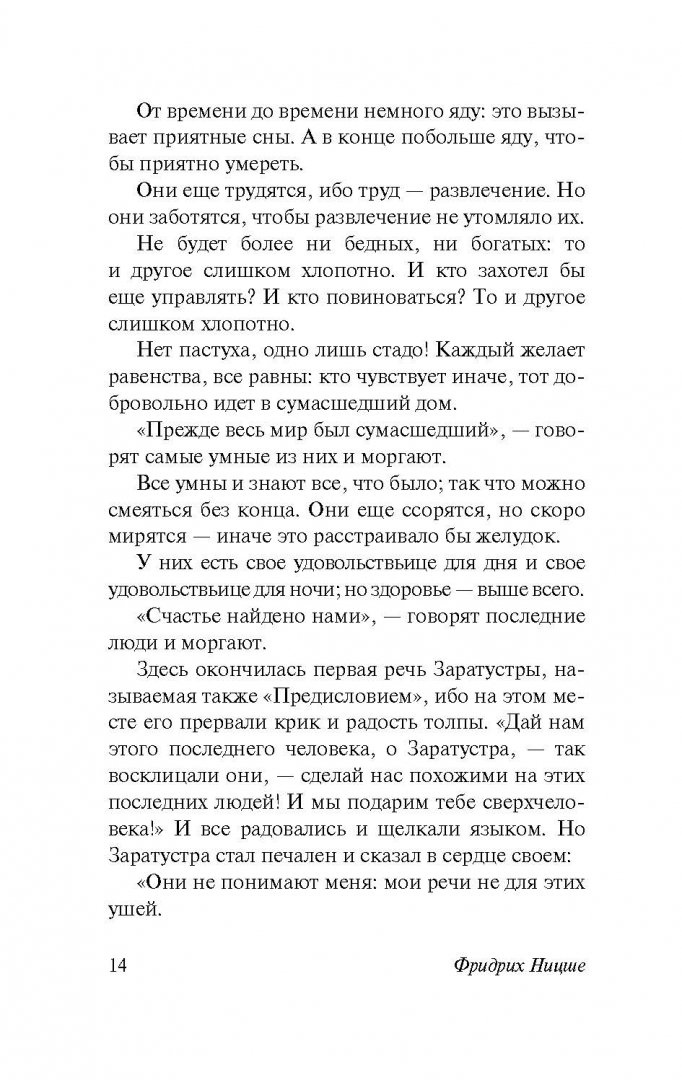 От времени до времени немного яду: это вызывает приятные сны. А в конце побольше яду, чтобы приятно умереть.

Они еще трудятся, ибо труд — развлечение. Но они заботятся, чтобы развлечение не утомляло их.

Не будет более ни бедных, ни богатых: то и другое слишком хлопотно. И кто захотел бы еще управлять? И кто повиноваться? То и другое слишком хлопотно.

Нет пастуха, одно лишь стадо! Каждый желает равенства, все равны: кто чувствует иначе, тот добровольно идет в сумасшедший дом.

«Прежде весь мир был сумасшедший», — говорят самые умные из них и моргают.

Все умны и знают все, что было; так что можно смеяться без конца. Они еще ссорятся, но скоро мирятся — иначе это расстраивало бы желудок.

У них есть свое удовольствьице для дня и свое удовольствьице для ночи; но здоровье — выше всего.

«Счастье найдено нами», — говорят последние люди и моргают.

Здесь окончилась первая речь Заратустры, называемая также «Предисловием», ибо на этом месте его прервали крик и радость толпы. «Дай нам этого последнего человека, о Заратустра, — так восклицали они, — сделай нас похожими на этих последних людей! И мы подарим тебе сверхчеловека!» И все радовались и щелкали языком. Но Заратустра стал печален и сказал в сердце своем:

«Они не понимают меня: мои речи не для этих ушей.

14 Фридрих Ницше